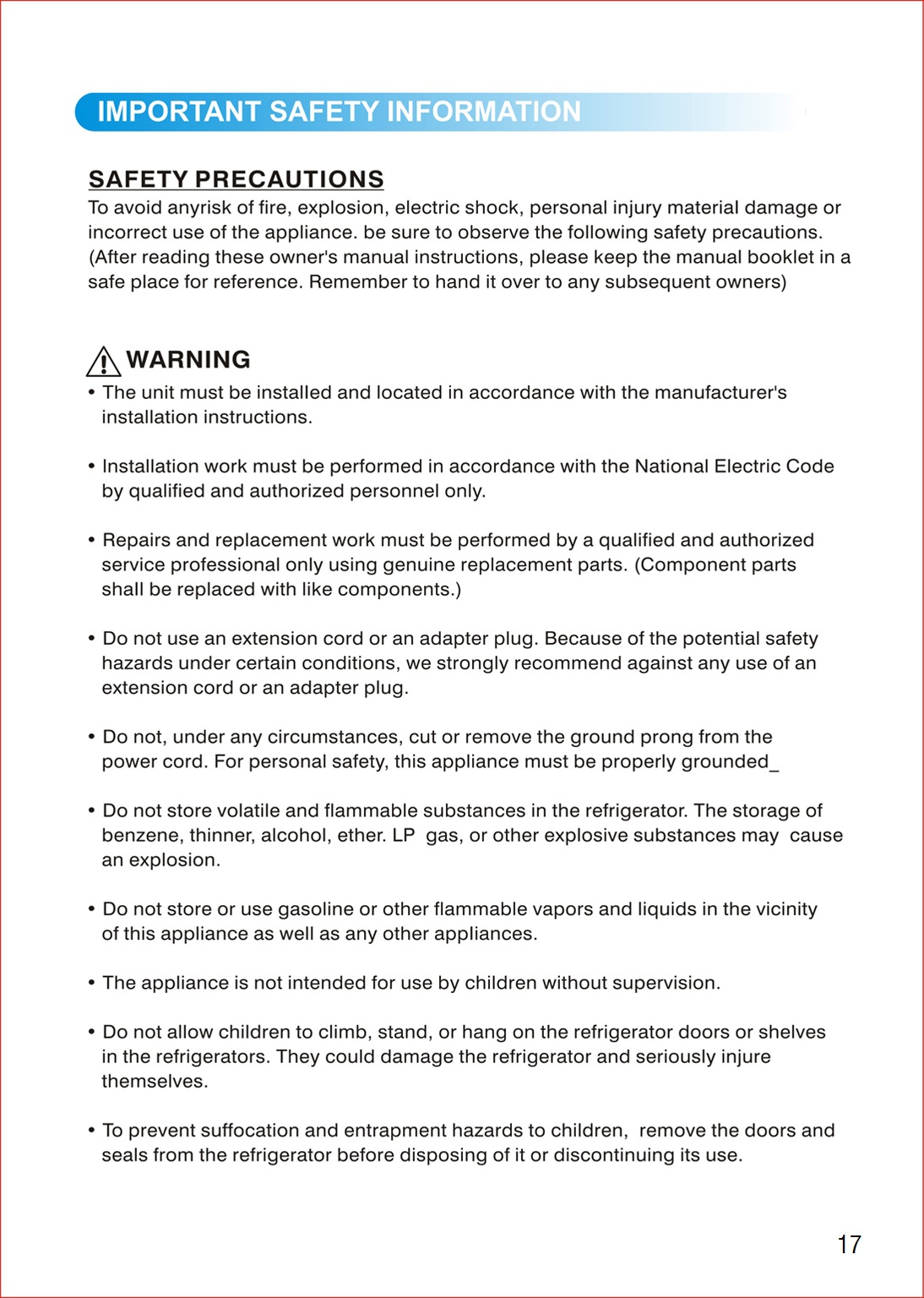 IMPORTANT SAFETY INFORMATION

SAFETY PRECAUTIONS

To avoid anyrisk of fire, explosion, electric shock, personal injury material damage or incorrect use of the appliance. be sure to observe the following safety precautions. (After reading these owner's manual instructions, please keep the manual booklet in a safe place for reference. Remember to hand it over to any subsequent owners)

WARNING

• The unit must be installed and located in accordance with the manufacturer's installation instructions.

• Installation work must be performed in accordance with the National Electric Code by qualified and authorized personnel only.

• Repairs and replacement work must be performed by a qualified and authorized service professional only using genuine replacement parts. (Component parts shall be replaced with like components.)

• Do not use an extension cord or an adapter plug. Because of the potential safety hazards under certain conditions, we strongly recommend against any use of an extension cord or an adapter plug.

• Do not, under any circumstances, cut or remove the ground prong from the power cord. For personal safety, this appliance must be properly grounded_

• Do not store volatile and flammable substances in the refrigerator. The storage of benzene, thinner, alcohol, ether. LP gas, or other explosive substances may cause an explosion.

• Do not store or use gasoline or other flammable vapors and liquids in the vicinity of this appliance as well as any other appliances.

• The appliance is not intended for use by children without supervision.

• Do not allow children to climb, stand, or hang on the refrigerator doors or shelves in the refrigerators. They could damage the refrigerator and seriously injure themselves.

• To prevent suffocation and entrapment hazards to children, remove the doors and seals from the refrigerator before disposing of it or discontinuing its use.

17